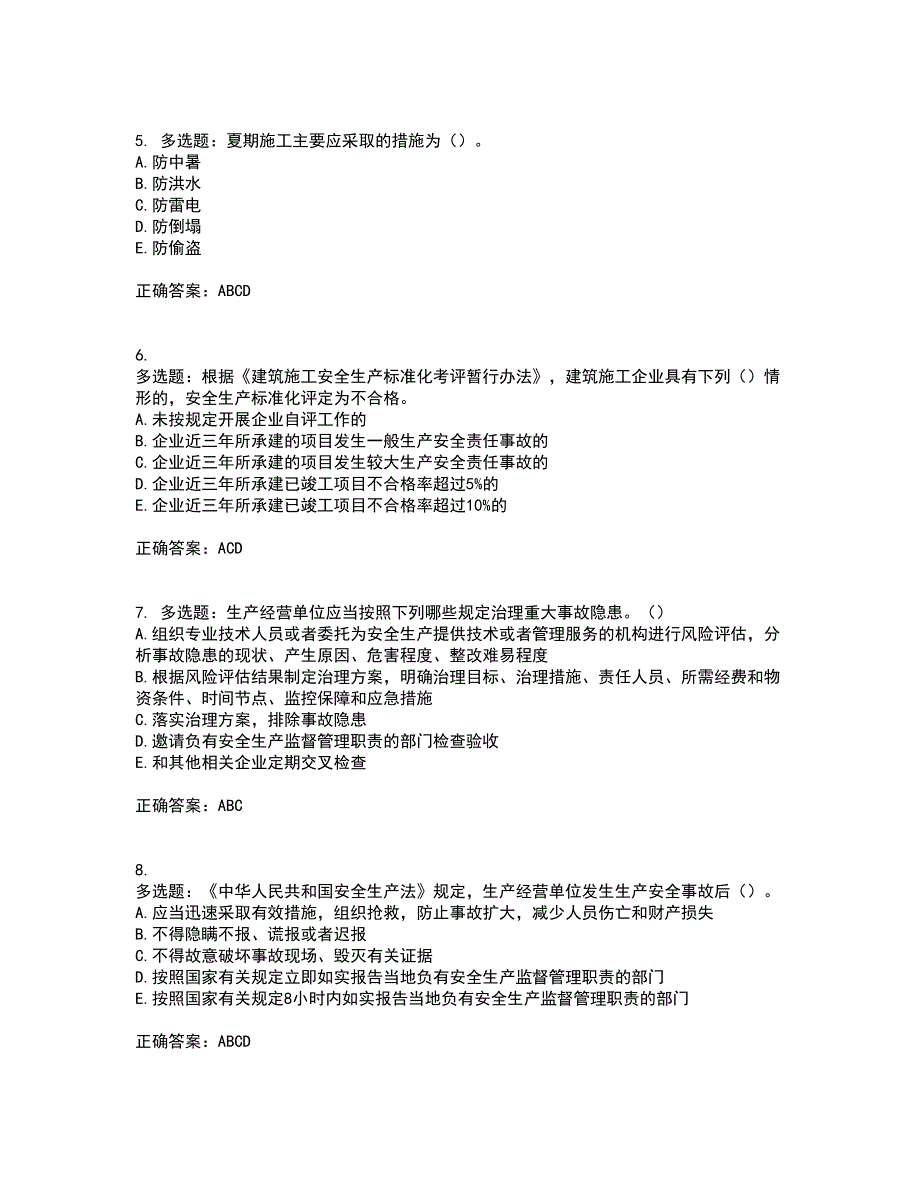 5. 多选题：夏期施工主要应采取的措施为（）。
A. 防中暑
B. 防洪水
C. 防雷电
D. 防倒塌
E. 防偷盗

正确答案：ABCD

6.
多选题：根据《建筑施工安全生产标准化考评暂行办法》，建筑施工企业具有下列（）情形的，安全生产标准化评定为不合格。
A. 未按规定开展企业自评工作的
B. 企业近三年所承建的项目发生一般生产安全责任事故的
C. 企业近三年所承建的项目发生较大生产安全责任事故的
D. 企业近三年所承建已竣工项目不合格率超过5%的
E. 企业近三年所承建已竣工项目不合格率超过10%的

正确答案：ACD

7. 多选题：生产经营单位应当按照下列哪些规定治理重大事故隐患。（）
A. 组织专业技术人员或者委托为安全生产提供技术或者管理服务的机构进行风险评估，分析事故隐患的现状、产生原因、危害程度、整改难易程度
B. 根据风险评估结果制定治理方案，明确治理目标、治理措施、责任人员、所需经费和物资条件、时间节点、监控保障和应急措施
C. 落实治理方案，排除事故隐患
D. 邀请负有安全生产监督管理职责的部门检查验收
E. 和其他相关企业定期交叉检查

正确答案：ABC

8.
多选题：《中华人民共和国安全生产法》规定，生产经营单位发生生产安全事故后（）。
A. 应当迅速采取有效措施，组织抢救，防止事故扩大，减少人员伤亡和财产损失
B. 不得隐瞒不报、谎报或者迟报
C. 不得故意破坏事故现场、毁灭有关证据
D. 按照国家有关规定立即如实报告当地负有安全生产监督管理职责的部门
E. 按照国家有关规定8小时内如实报告当地负有安全生产监督管理职责的部门

正确答案：ABCD